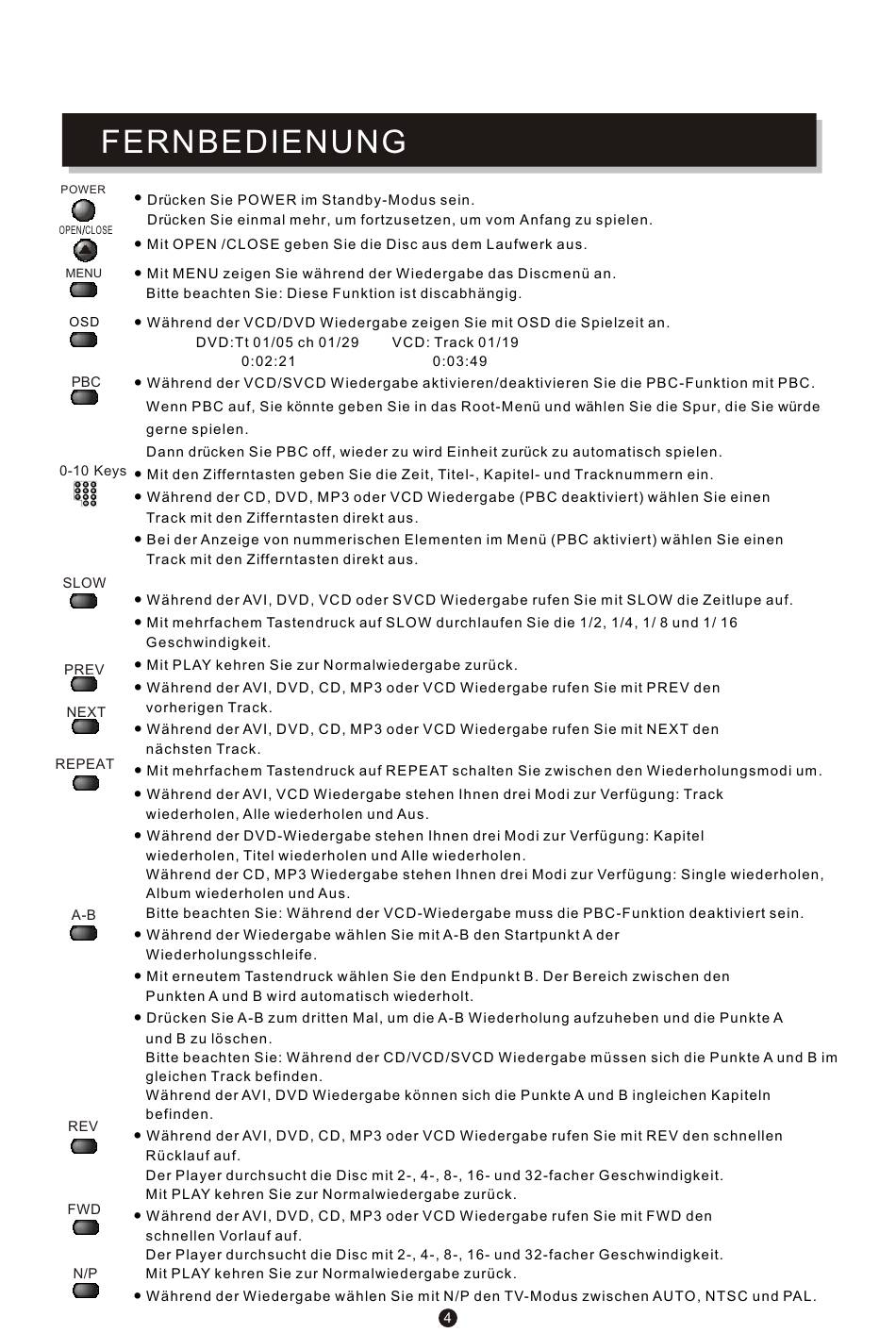 FERNBEDIENUNG

POWER

• Drücken Sie POWER im Standby-Modus sein.
Drücken Sie einmal mehr, um fortzusetzen, um vom Anfang zu spielen.

OPEN/CLOSE

• Mit OPEN /CLOSE geben Sie die Disc aus dem Laufwerk aus.

MENU

• Mit MENU zeigen Sie während der Wiedergabe das Discmenü an.
Bitte beachten Sie: Diese Funktion ist discabhängig.

OSD

• Während der VCD/DVD Wiedergabe zeigen Sie mit OSD die Spielzeit an.
DVD:Tt 01/05 ch 01/29 VCD: Track 01/19
0:02:21 0:03:49

PBC

• Während der VCD/SVCD Wiedergabe aktivieren/deaktivieren Sie die PBC-Funktion mit PBC.
Wenn PBC auf, Sie könnte geben Sie in das Root-Menü und wählen Sie die Spur, die Sie würde gerne spielen.
Dann drücken Sie PBC off, wieder zu wird Einheit zurück zu automatisch spielen.

0-10 Keys

• Mit den Zifferntasten geben Sie die Zeit, Titel-, Kapitel- und Tracknummern ein.
• Während der CD, DVD, MP3 oder VCD Wiedergabe (PBC deaktiviert) wählen Sie einen Track mit den Zifferntasten direkt aus.
• Bei der Anzeige von nummerischen Elementen im Menü (PBC aktiviert) wählen Sie einen Track mit den Zifferntasten direkt aus.

SLOW

• Während der AVI, DVD, VCD oder SVCD Wiedergabe rufen Sie mit SLOW die Zeitlupe auf.
• Mit mehrfachem Tastendruck auf SLOW durchlaufen Sie die 1/2, 1/4, 1/ 8 und 1/ 16 Geschwindigkeit.
• Mit PLAY kehren Sie zur Normalwiedergabe zurück.

PREV

• Während der AVI, DVD, CD, MP3 oder VCD Wiedergabe rufen Sie mit PREV den vorherigen Track.

NEXT

• Während der AVI, DVD, CD, MP3 oder VCD Wiedergabe rufen Sie mit NEXT den nächsten Track.

REPEAT

• Mit mehrfachem Tastendruck auf REPEAT schalten Sie zwischen den Wiederholungsmodi um.
• Während der AVI, VCD Wiedergabe stehen Ihnen drei Modi zur Verfügung: Track wiederholen, Alle wiederholen und Aus.
• Während der DVD-Wiedergabe stehen Ihnen drei Modi zur Verfügung: Kapitel wiederholen, Titel wiederholen und Alle wiederholen.
Während der CD, MP3 Wiedergabe stehen Ihnen drei Modi zur Verfügung: Single wiederholen, Album wiederholen und Aus.
Bitte beachten Sie: Während der VCD-Wiedergabe muss die PBC-Funktion deaktiviert sein.

A-B

• Während der Wiedergabe wählen Sie mit A-B den Startpunkt A der Wiederholungsschleife.
• Mit erneutem Tastendruck wählen Sie den Endpunkt B. Der Bereich zwischen den Punkten A und B wird automatisch wiederholt.
• Drücken Sie A-B zum dritten Mal, um die A-B Wiederholung aufzuheben und die Punkte A und B zu löschen.
Bitte beachten Sie: Während der CD/VCD/SVCD Wiedergabe müssen sich die Punkte A und B im gleichen Track befinden.
Während der AVI, DVD Wiedergabe können sich die Punkte A und B ingleichen Kapiteln befinden.

REV

• Während der AVI, DVD, CD, MP3 oder VCD Wiedergabe rufen Sie mit REV den schnellen Rücklauf auf.
Der Player durchsucht die Disc mit 2-, 4-, 8-, 16- und 32-facher Geschwindigkeit.
Mit PLAY kehren Sie zur Normalwiedergabe zurück.

FWD

• Während der AVI, DVD, CD, MP3 oder VCD Wiedergabe rufen Sie mit FWD den schnellen Vorlauf auf.
Der Player durchsucht die Disc mit 2-, 4-, 8-, 16- und 32-facher Geschwindigkeit.
Mit PLAY kehren Sie zur Normalwiedergabe zurück.

N/P

• Während der Wiedergabe wählen Sie mit N/P den TV-Modus zwischen AUTO, NTSC und PAL.

4